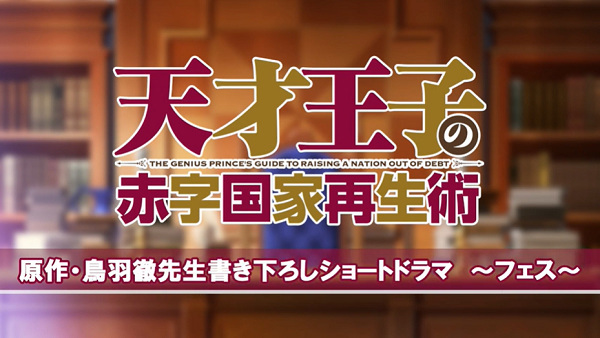 天才王子の
THE GENIUS PRINCE'S GUIDE TO RAISING A NATION OUT OF DEBT
赤字国家再生術

原作・鳥羽徹先生書き下ろしショートドラマ　～フェス～